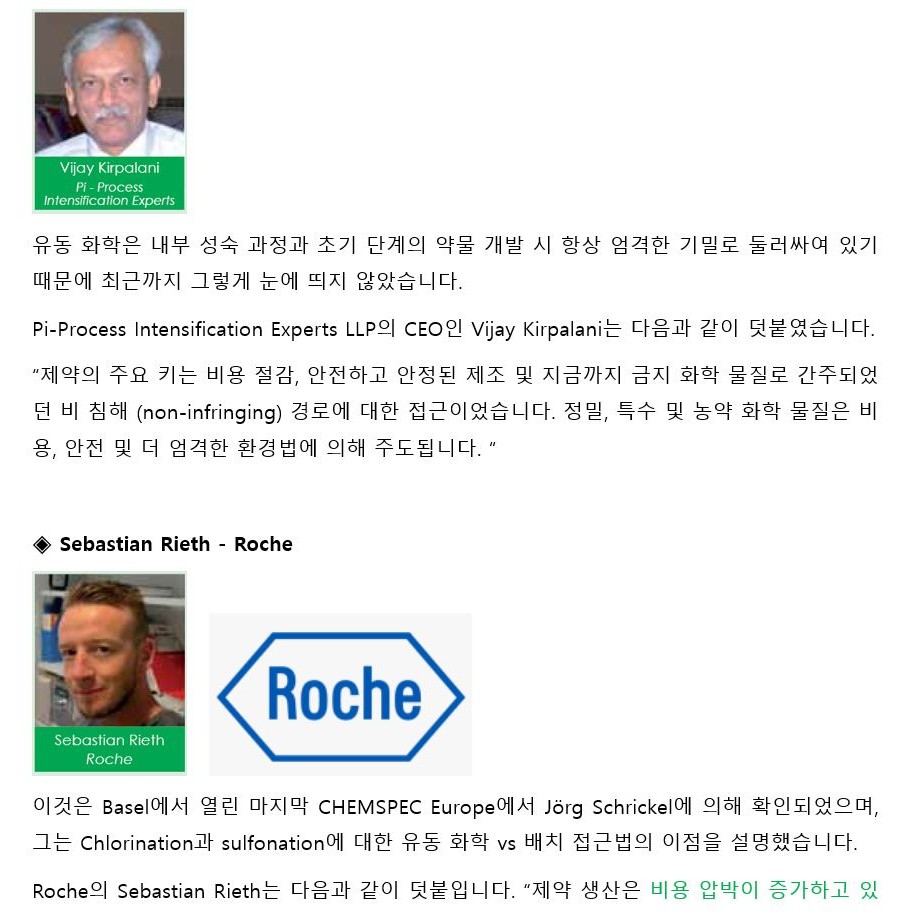 Vijay Kirpalani
Pi - Process
Intensification Experts

유동 화학은 내부 성숙 과정과 초기 단계의 약물 개발 시 항상 엄격한 기밀로 둘러싸여 있기 때문에 최근까지 그렇게 눈에 띄지 않았습니다.

Pi-Process Intensification Experts LLP의 CEO인 Vijay Kirpalani는 다음과 같이 덧붙였습니다.

"제약의 주요 키는 비용 절감, 안전하고 안정된 제조 및 지금까지 금지 화학 물질로 간주되었던 비 침해 (non-infringing) 경로에 대한 접근이었습니다. 정밀, 특수 및 농약 화학 물질은 비용, 안전 및 더 엄격한 환경법에 의해 주도됩니다. "

◈ Sebastian Rieth - Roche

Sebastian Rieth
Roche

Roche

이것은 Basel에서 열린 마지막 CHEMSPEC Europe에서 Jörg Schrickel에 의해 확인되었으며, 그는 Chlorination과 sulfonation에 대한 유동 화학 vs 배치 접근법의 이점을 설명했습니다.

Roche의 Sebastian Rieth는 다음과 같이 덧붙입니다. "제약 생산은 비용 압박이 증가하고 있